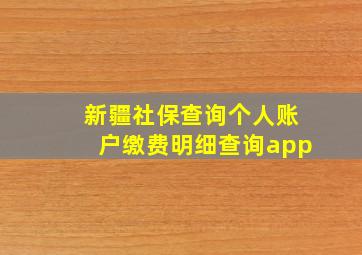 新疆社保查询个人账户缴费明细查询app